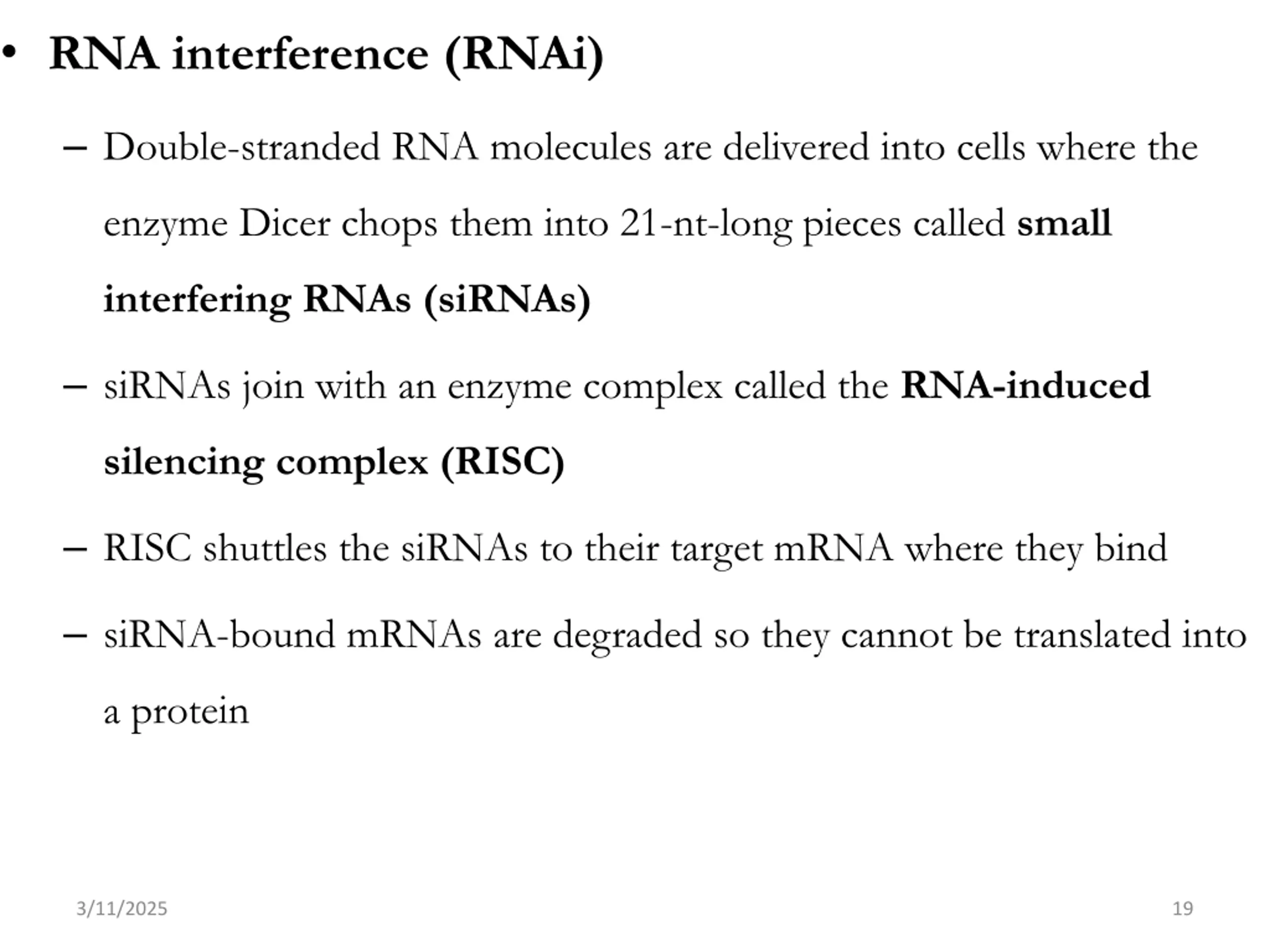 • RNA interference (RNAi)

– Double-stranded RNA molecules are delivered into cells where the enzyme Dicer chops them into 21-nt-long pieces called small interfering RNAs (siRNAs)

– siRNAs join with an enzyme complex called the RNA-induced silencing complex (RISC)

– RISC shuttles the siRNAs to their target mRNA where they bind

– siRNA-bound mRNAs are degraded so they cannot be translated into a protein

3/11/2025

19